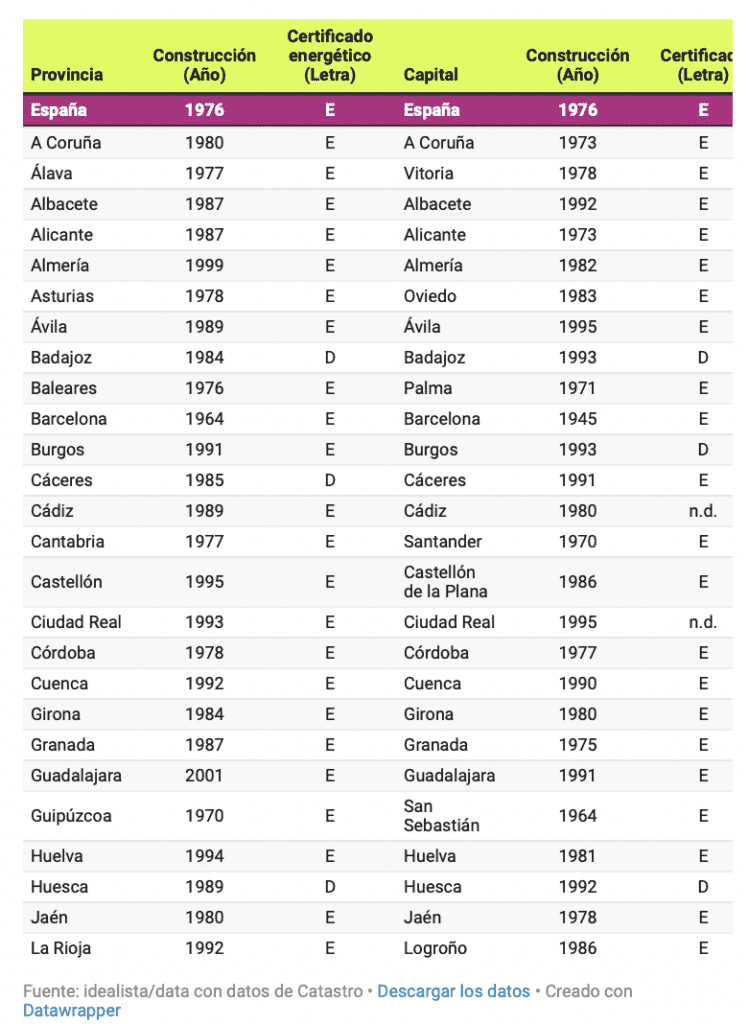 | Provincia | Construcción (Año) | Certificado energético (Letra) | Capital | Construcción (Año) | Certificad (Letra) |
|---|---|---|---|---|---|
| España | 1976 | E | España | 1976 | E |
| A Coruña | 1980 | E | A Coruña | 1973 | E |
| Álava | 1977 | E | Vitoria | 1978 | E |
| Albacete | 1987 | E | Albacete | 1992 | E |
| Alicante | 1987 | E | Alicante | 1973 | E |
| Almería | 1999 | E | Almería | 1982 | E |
| Asturias | 1978 | E | Oviedo | 1983 | E |
| Ávila | 1989 | E | Ávila | 1995 | E |
| Badajoz | 1984 | D | Badajoz | 1993 | D |
| Baleares | 1976 | E | Palma | 1971 | E |
| Barcelona | 1964 | E | Barcelona | 1945 | E |
| Burgos | 1991 | E | Burgos | 1993 | D |
| Cáceres | 1985 | D | Cáceres | 1991 | E |
| Cádiz | 1989 | E | Cádiz | 1980 | n.d. |
| Cantabria | 1977 | E | Santander | 1970 | E |
| Castellón | 1995 | E | Castellón de la Plana | 1986 | E |
| Ciudad Real | 1993 | E | Ciudad Real | 1995 | n.d. |
| Córdoba | 1978 | E | Córdoba | 1977 | E |
| Cuenca | 1992 | E | Cuenca | 1990 | E |
| Girona | 1984 | E | Girona | 1980 | E |
| Granada | 1987 | E | Granada | 1975 | E |
| Guadalajara | 2001 | E | Guadalajara | 1991 | E |
| Guipúzcoa | 1970 | E | San Sebastián | 1964 | E |
| Huelva | 1994 | E | Huelva | 1981 | E |
| Huesca | 1989 | D | Huesca | 1992 | D |
| Jaén | 1980 | E | Jaén | 1978 | E |
| La Rioja | 1992 | E | Logroño | 1986 | E |

Fuente: idealista/data con datos de Catastro • Descargar los datos • Creado con Datawrapper